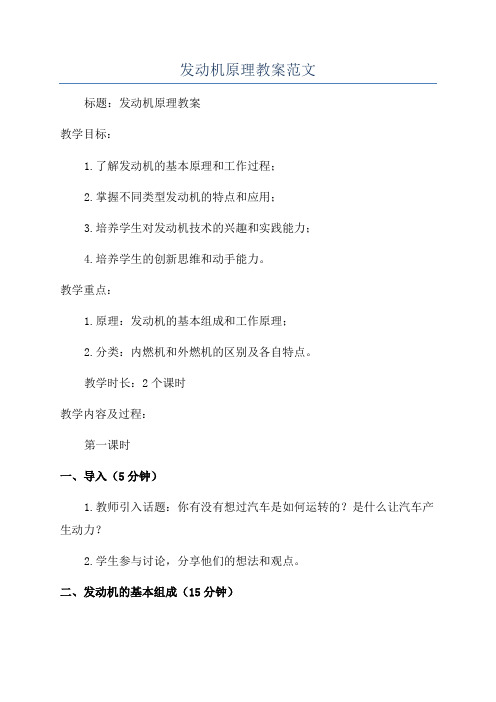 发动机原理教案范文

标题：发动机原理教案

教学目标：

1.了解发动机的基本原理和工作过程；

2.掌握不同类型发动机的特点和应用；

3.培养学生对发动机技术的兴趣和实践能力；

4.培养学生的创新思维和动手能力。

教学重点：

1.原理：发动机的基本组成和工作原理；

2.分类：内燃机和外燃机的区别及各自特点。

教学时长：2个课时

教学内容及过程：

第一课时

一、导入（5分钟）

1.教师引入话题：你有没有想过汽车是如何运转的？是什么让汽车产生动力？

2.学生参与讨论，分享他们的想法和观点。

二、发动机的基本组成（15分钟）